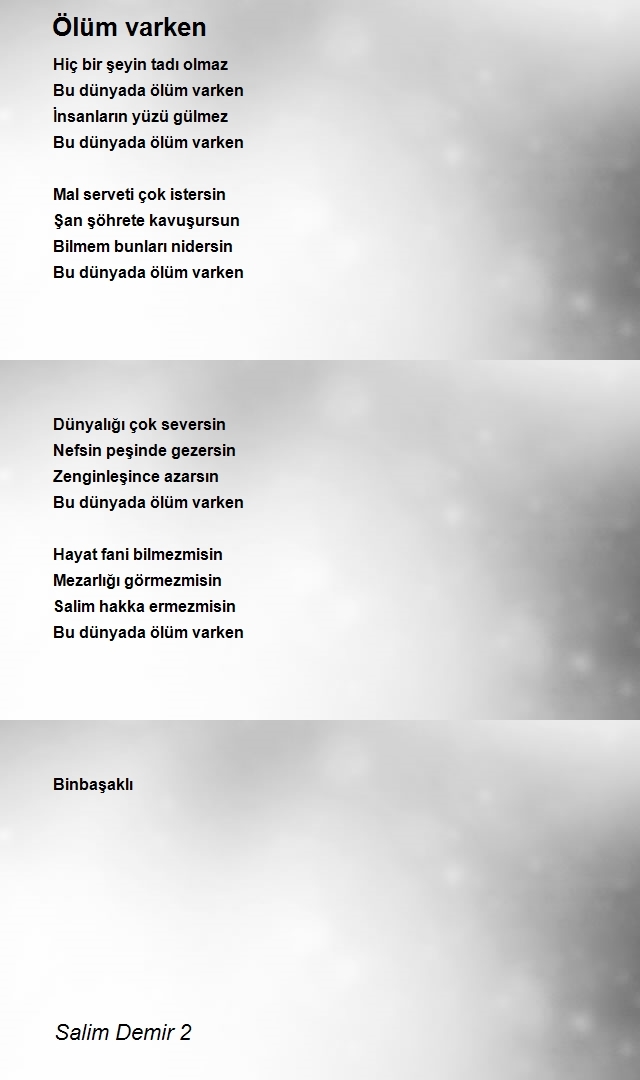 Ölüm varken

Hiç bir şeyin tadı olmaz
Bu dünyada ölüm varken
İnsanların yüzü gülmez
Bu dünyada ölüm varken

Mal serveti çok istersin
Şan şöhrete kavuşursun
Bilmem bunları nidersin
Bu dünyada ölüm varken

Dünyalığı çok seversin
Nefsin peşinde gezersin
Zenginleşince azarsın
Bu dünyada ölüm varken

Hayat fani bilmezmisin
Mezarlığı görmezmisin
Salim hakka ermezmisin
Bu dünyada ölüm varken

Binbaşaklı

Salim Demir 2